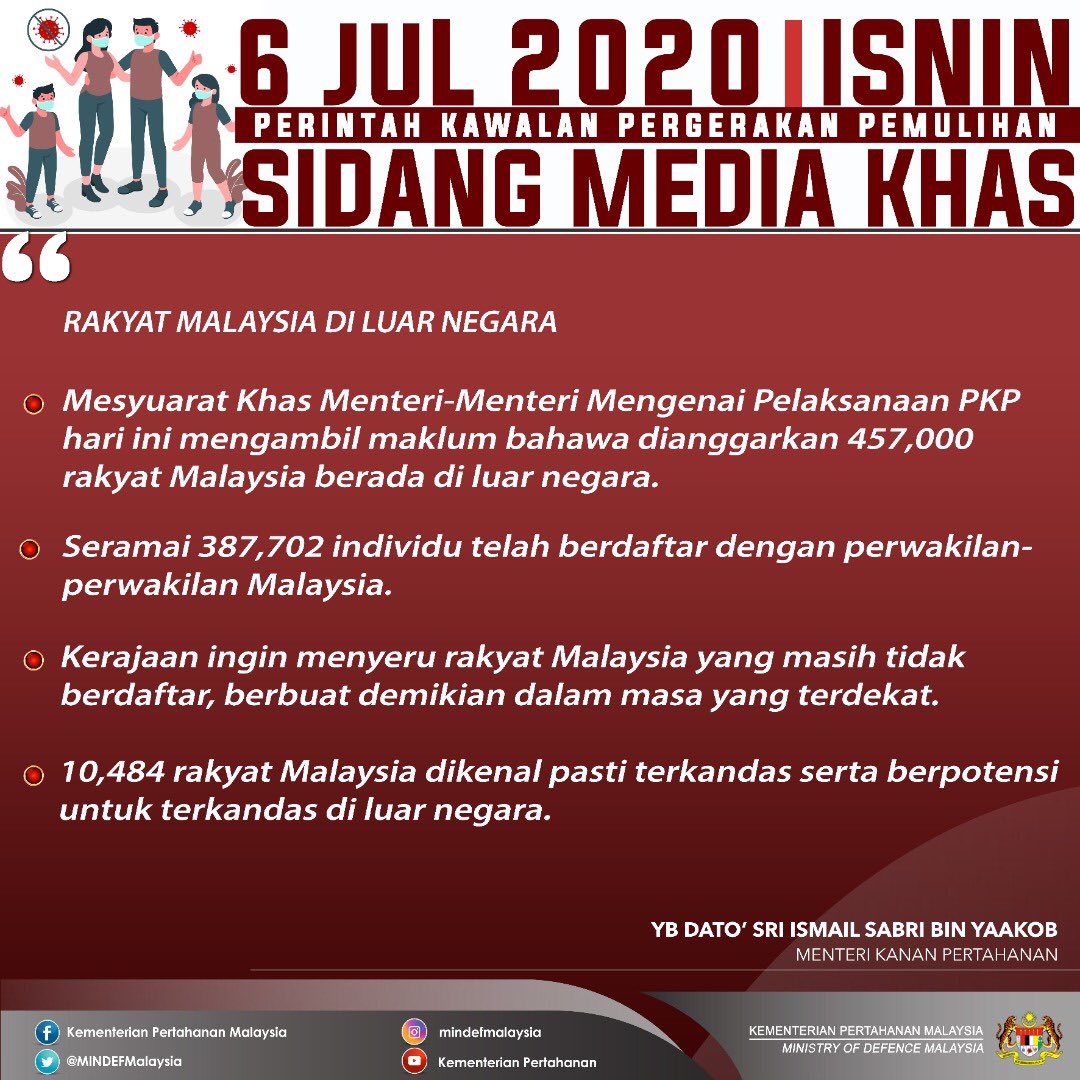 6 JUL 2020 | ISNIN
PERINTAH KAWALAN PERGERAKAN PEMULIHAN
SIDANG MEDIA KHAS

“

RAKYAT MALAYSIA DI LUAR NEGARA

Mesyuarat Khas Menteri-Menteri Mengenai Pelaksanaan PKP hari ini mengambil maklum bahawa dianggarkan 457,000 rakyat Malaysia berada di luar negara.

Seramai 387,702 individu telah berdaftar dengan perwakilan-perwakilan Malaysia.

Kerajaan ingin menyeru rakyat Malaysia yang masih tidak berdaftar, berbuat demikian dalam masa yang terdekat.

10,484 rakyat Malaysia dikenal pasti terkandas serta berpotensi untuk terkandas di luar negara.

YB DATO’ SRI ISMAIL SABRI BIN YAAKOB
MENTERI KANAN PERTAHANAN

Kementerian Pertahanan Malaysia
@MINDEFMalaysia
mindefmalaysia
Kementerian Pertahanan
KEMENTERIAN PERTAHANAN MALAYSIA
MINISTRY OF DEFENCE MALAYSIA